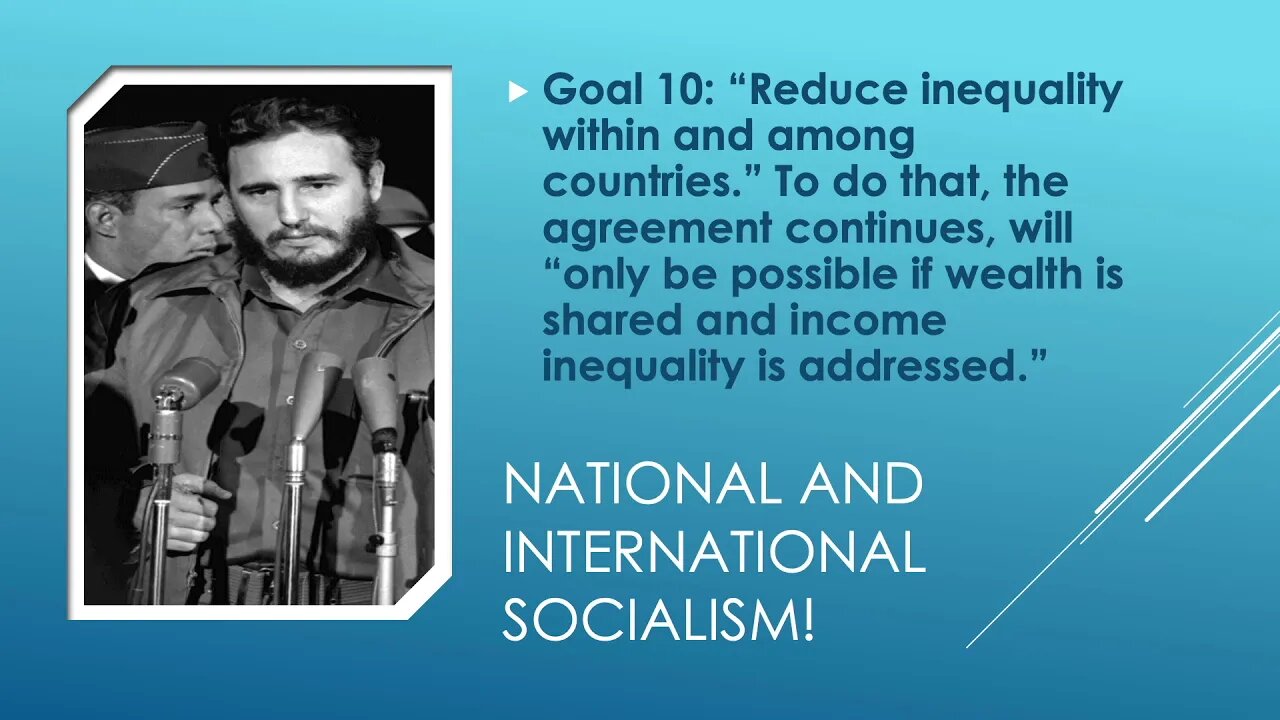 Goal 10: “Reduce inequality within and among countries.” To do that, the agreement continues, will “only be possible if wealth is shared and income inequality is addressed.”

NATIONAL AND INTERNATIONAL SOCIALISM!